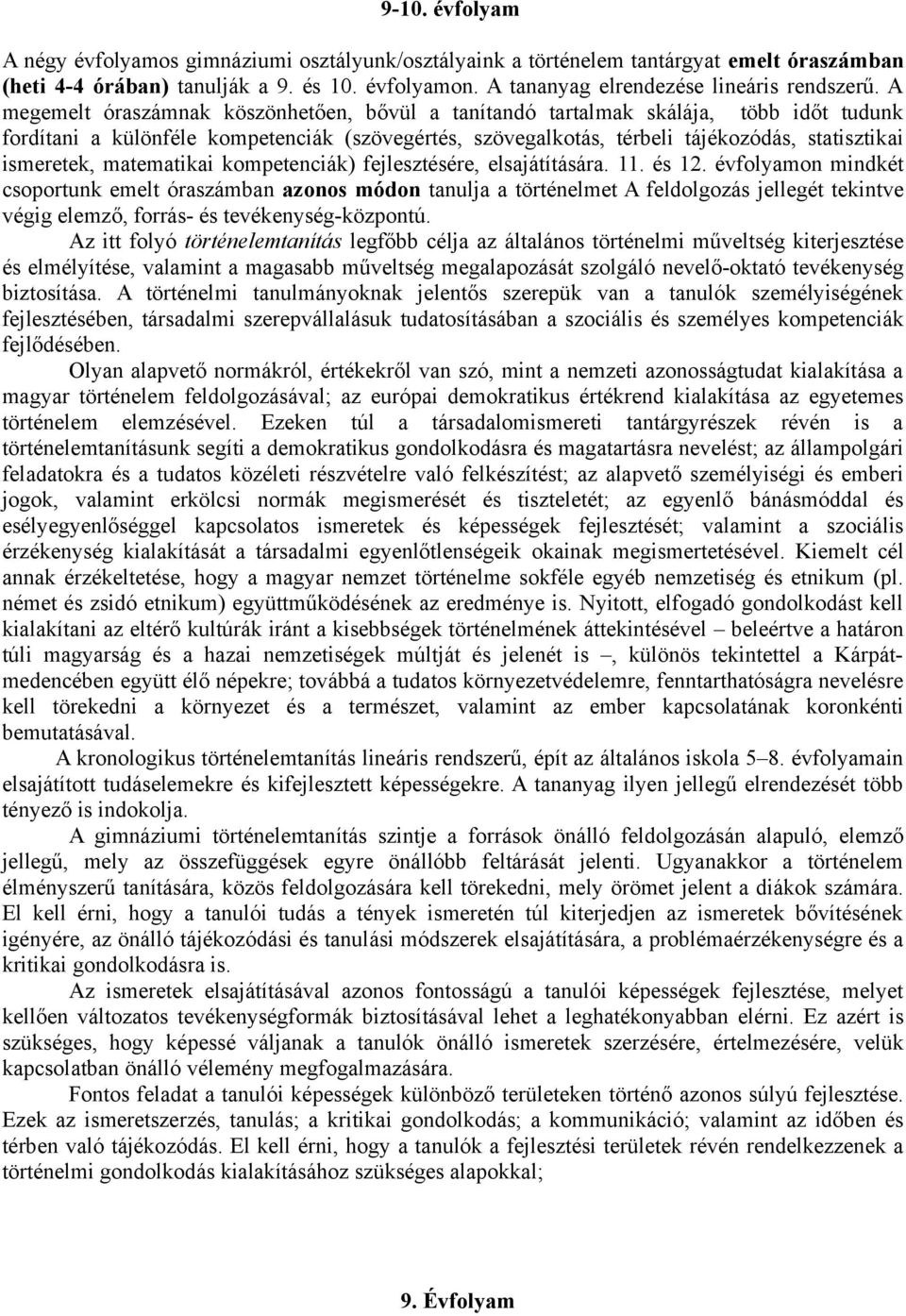 9-10. évfolyam

A négy évfolyamos gimnáziumi osztályunk/osztályaink a történelem tantárgyat emelt óraszámban (heti 4-4 órában) tanulják a 9. és 10. évfolyamon. A tananyag elrendezése lineáris rendszerű. A megemelt óraszámnak köszönhetően, bővül a tanítandó tartalmak skálája, több időt tudunk fordítani a különféle kompetenciák (szövegértés, szövegalkotás, térbeli tájékozódás, statisztikai ismeretek, matematikai kompetenciák) fejlesztésére, elsajátítására. 11. és 12. évfolyamon mindkét csoportunk emelt óraszámban azonos módon tanulja a történelmet A feldolgozás jellegét tekintve végig elemző, forrás- és tevékenység-központú.

Az itt folyó történelemtanítás legfőbb célja az általános történelmi műveltség kiterjesztése és elmélyítése, valamint a magasabb műveltség megalapozását szolgáló nevelő-oktató tevékenység biztosítása. A történelmi tanulmányoknak jelentős szerepük van a tanulók személyiségének fejlesztésében, társadalmi szerepvállalásuk tudatosításában a szociális és személyes kompetenciák fejlődésében.

Olyan alapvető normákról, értékekről van szó, mint a nemzeti azonosságtudat kialakítása a magyar történelem feldolgozásával; az európai demokratikus értékrend kialakítása az egyetemes történelem elemzésével. Ezeken túl a társadalomismereti tantárgyrészek révén is a történelemtanításunk segíti a demokratikus gondolkodásra és magatartásra nevelést; az állampolgári feladatokra és a tudatos közéleti részvételre való felkészítést; az alapvető személyiségi és emberi jogok, valamint erkölcsi normák megismerését és tiszteletét; az egyenlő bánásmóddal és esélyegyenlőséggel kapcsolatos ismeretek és képességek fejlesztését; valamint a szociális érzékenység kialakítását a társadalmi egyenlőtlenségeik okainak megismertetésével. Kiemelt cél annak érzékeltetése, hogy a magyar nemzet történelme sokféle egyéb nemzetiség és etnikum (pl. német és zsidó etnikum) együttműködésének az eredménye is. Nyitott, elfogadó gondolkodást kell kialakítani az eltérő kultúrák iránt a kisebbségek történelmének áttekintésével – beleértve a határon túli magyarság és a hazai nemzetiségek múltját és jelenét is –, különös tekintettel a Kárpát-medencében együtt élő népekre; továbbá a tudatos környezetvédelemre, fenntarthatóságra nevelésre kell törekedni a környezet és a természet, valamint az ember kapcsolatának koronkénti bemutatásával.

A kronologikus történelemtanítás lineáris rendszerű, épít az általános iskola 5–8. évfolyamain elsajátított tudáselemekre és kifejlesztett képességekre. A tananyag ilyen jellegű elrendezését több tényező is indokolja.

A gimnáziumi történelemtanítás szintje a források önálló feldolgozásán alapuló, elemző jellegű, mely az összefüggések egyre önállóbb feltárását jelenti. Ugyanakkor a történelem élményszerű tanítására, közös feldolgozására kell törekedni, mely örömet jelent a diákok számára. El kell érni, hogy a tanulói tudás a tények ismeretén túl kiterjedjen az ismeretek bővítésének igényére, az önálló tájékozódási és tanulási módszerek elsajátítására, a problémaérzékenységre és a kritikai gondolkodásra is.

Az ismeretek elsajátításával azonos fontosságú a tanulói képességek fejlesztése, melyet kellően változatos tevékenységformák biztosításával lehet a leghatékonyabban elérni. Ez azért is szükséges, hogy képessé váljanak a tanulók önálló ismeretek szerzésére, értelmezésére, velük kapcsolatban önálló vélemény megfogalmazására.

Fontos feladat a tanulói képességek különböző területeken történő azonos súlyú fejlesztése. Ezek az ismeretszerzés, tanulás; a kritikai gondolkodás; a kommunikáció; valamint az időben és térben való tájékozódás. El kell érni, hogy a tanulók a fejlesztési területek révén rendelkezzenek a történelmi gondolkodás kialakításához szükséges alapokkal;

9. Évfolyam